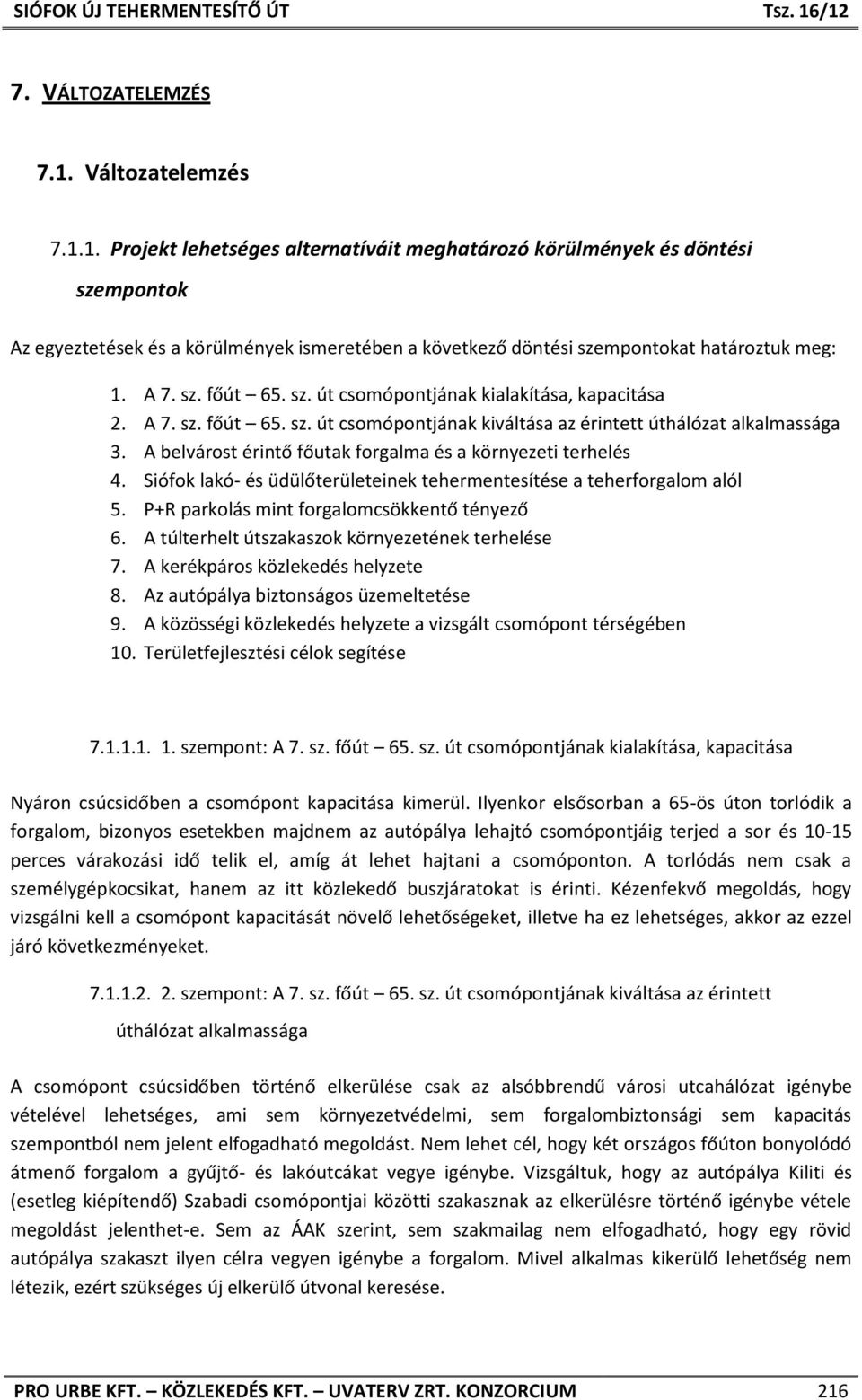 SIÓFOK ÚJ TEHERMENTESÍTŐ ÚT Tsz. 16/12

7. VÁLTOZATELEMZÉS

7.1. Változatelemzés

7.1.1. Projekt lehetséges alternatíváit meghatározó körülmények és döntési szempontok

Az egyeztetések és a körülmények ismeretében a következő döntési szempontokat határoztuk meg:

1. A 7. sz. főút – 65. sz. út csomópontjának kialakítása, kapacitása
2. A 7. sz. főút – 65. sz. út csomópontjának kiváltása az érintett úthálózat alkalmassága
3. A belvárost érintő főutak forgalma és a környezeti terhelés
4. Siófok lakó- és üdülőterületeinek tehermentesítése a teherforgalom alól
5. P+R parkolás mint forgalomcsökkentő tényező
6. A túlterhelt útszakaszok környezetének terhelése
7. A kerékpáros közlekedés helyzete
8. Az autópálya biztonságos üzemeltetése
9. A közösségi közlekedés helyzete a vizsgált csomópont térségében
10. Területfejlesztési célok segítése

7.1.1.1. 1. szempont: A 7. sz. főút – 65. sz. út csomópontjának kialakítása, kapacitása

Nyáron csúcsidőben a csomópont kapacitása kimerül. Ilyenkor elsősorban a 65-ös úton torlódik a forgalom, bizonyos esetekben majdnem az autópálya lehajtó csomópontjáig terjed a sor és 10-15 perces várakozási idő telik el, amíg át lehet hajtani a csomóponton. A torlódás nem csak a személygépkocsikat, hanem az itt közlekedő buszjáratokat is érinti. Kézenfekvő megoldás, hogy vizsgálni kell a csomópont kapacitását növelő lehetőségeket, illetve ha ez lehetséges, akkor az ezzel járó következményeket.

7.1.1.2. 2. szempont: A 7. sz. főút – 65. sz. út csomópontjának kiváltása az érintett úthálózat alkalmassága

A csomópont csúcsidőben történő elkerülése csak az alsóbbrendű városi utcahálózat igénybe vételével lehetséges, ami sem környezetvédelmi, sem forgalombiztonsági sem kapacitás szempontból nem jelent elfogadható megoldást. Nem lehet cél, hogy két országos főúton bonyolódó átmenő forgalom a gyűjtő- és lakóutcákat vegye igénybe. Vizsgáltuk, hogy az autópálya Kiliti és (esetleg kiépítendő) Szabadi csomópontjai közötti szakasznak az elkerülésre történő igénybe vétele megoldást jelenthet-e. Sem az ÁAK szerint, sem szakmailag nem elfogadható, hogy egy rövid autópálya szakaszt ilyen célra vegyen igénybe a forgalom. Mivel alkalmas kikerülő lehetőség nem létezik, ezért szükséges új elkerülő útvonal keresése.

PRO URBE KFT. – KÖZLEKEDÉS KFT. – UVATERV ZRT. KONZORCIUM 216